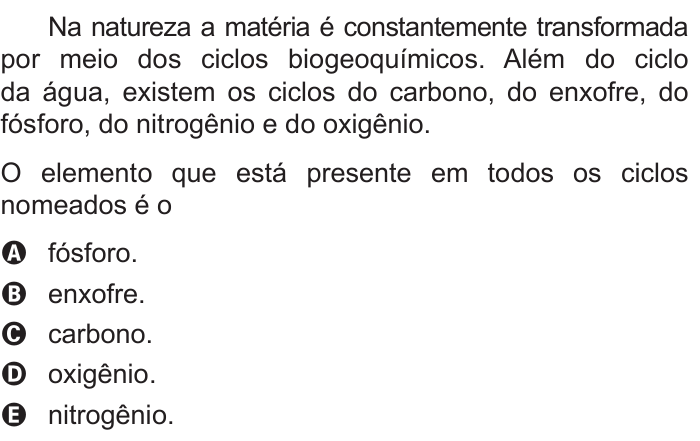 Na natureza a matéria é constantemente transformada por meio dos ciclos biogeoquímicos. Além do ciclo da água, existem os ciclos do carbono, do enxofre, do fósforo, do nitrogênio e do oxigênio.

O elemento que está presente em todos os ciclos nomeados é o

A fósforo.
B enxofre.
C carbono.
D oxigênio.
E nitrogênio.